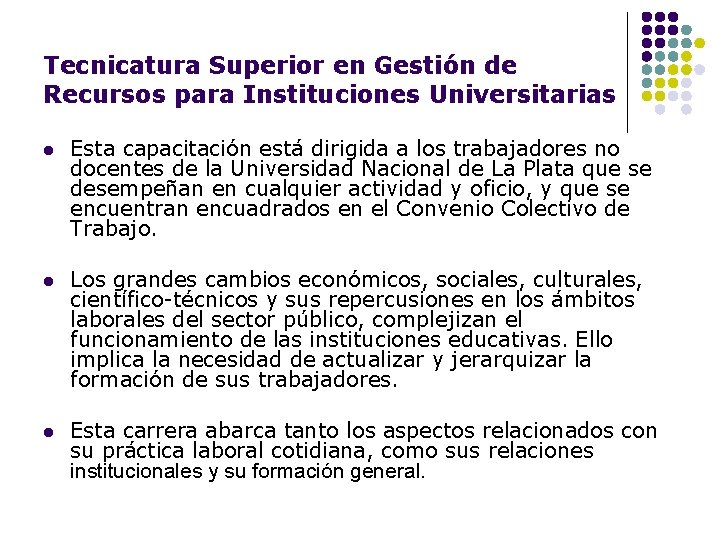 Tecnicatura Superior en Gestión de Recursos para Instituciones Universitarias

• Esta capacitación está dirigida a los trabajadores no docentes de la Universidad Nacional de La Plata que se desempeñan en cualquier actividad y oficio, y que se encuentran encuadrados en el Convenio Colectivo de Trabajo.

• Los grandes cambios económicos, sociales, culturales, científico-técnicos y sus repercusiones en los ámbitos laborales del sector público, complejizan el funcionamiento de las instituciones educativas. Ello implica la necesidad de actualizar y jerarquizar la formación de sus trabajadores.

• Esta carrera abarca tanto los aspectos relacionados con su práctica laboral cotidiana, como sus relaciones institucionales y su formación general.